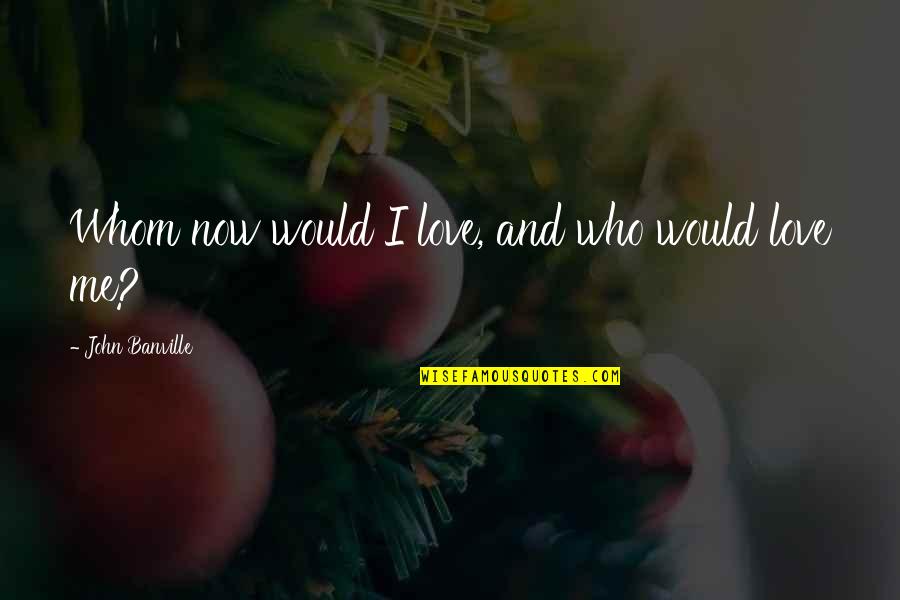 Whom now would I love, and who would love me?

- John Banville

WISEFAMOUSQUOTES.COM